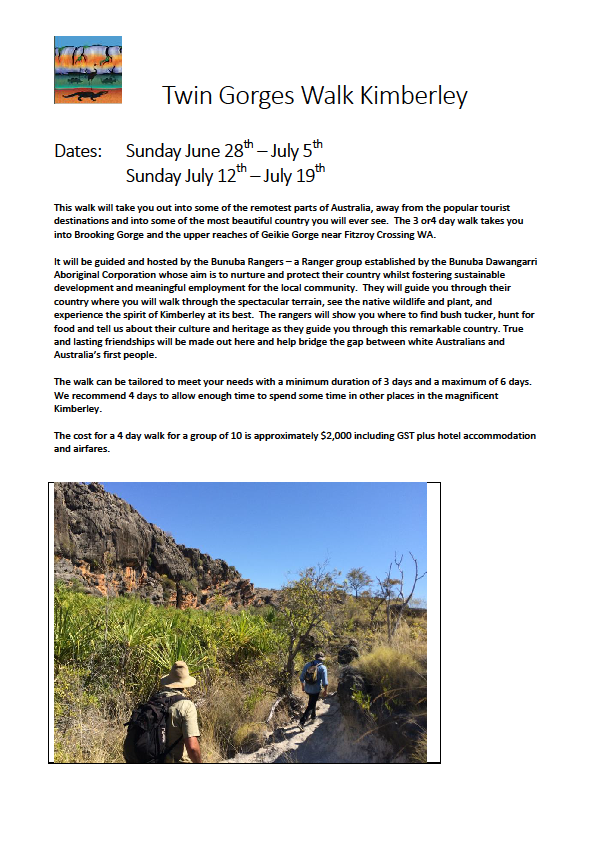 Twin Gorges Walk Kimberley

Dates: Sunday June 28$^{th}$ – July 5$^{th}$
Sunday July 12$^{th}$ – July 19$^{th}$

This walk will take you out into some of the remotest parts of Australia, away from the popular tourist destinations and into some of the most beautiful country you will ever see. The 3 or4 day walk takes you into Brooking Gorge and the upper reaches of Geikie Gorge near Fitzroy Crossing WA.

It will be guided and hosted by the Bunuba Rangers – a Ranger group established by the Bunuba Dawangarri Aboriginal Corporation whose aim is to nurture and protect their country whilst fostering sustainable development and meaningful employment for the local community. They will guide you through their country where you will walk through the spectacular terrain, see the native wildlife and plant, and experience the spirit of Kimberley at its best. The rangers will show you where to find bush tucker, hunt for food and tell us about their culture and heritage as they guide you through this remarkable country. True and lasting friendships will be made out here and help bridge the gap between white Australians and Australia's first people.

The walk can be tailored to meet your needs with a minimum duration of 3 days and a maximum of 6 days. We recommend 4 days to allow enough time to spend some time in other places in the magnificent Kimberley.

The cost for a 4 day walk for a group of 10 is approximately $2,000 including GST plus hotel accommodation and airfares.